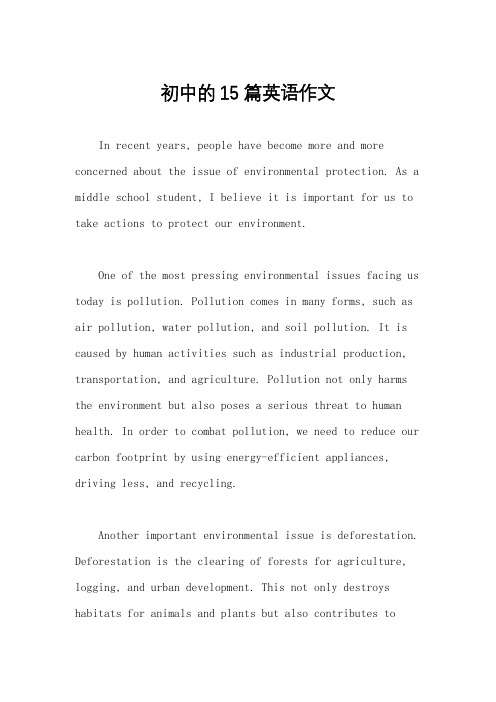 初中的15篇英语作文

In recent years, people have become more and more concerned about the issue of environmental protection. As a middle school student, I believe it is important for us to take actions to protect our environment.

One of the most pressing environmental issues facing us today is pollution. Pollution comes in many forms, such as air pollution, water pollution, and soil pollution. It is caused by human activities such as industrial production, transportation, and agriculture. Pollution not only harms the environment but also poses a serious threat to human health. In order to combat pollution, we need to reduce our carbon footprint by using energy-efficient appliances, driving less, and recycling.

Another important environmental issue is deforestation. Deforestation is the clearing of forests for agriculture, logging, and urban development. This not only destroys habitats for animals and plants but also contributes to